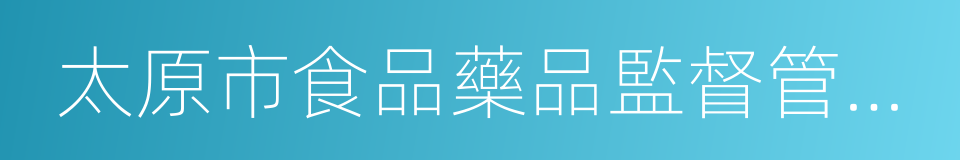 太原市食品藥品監督管...